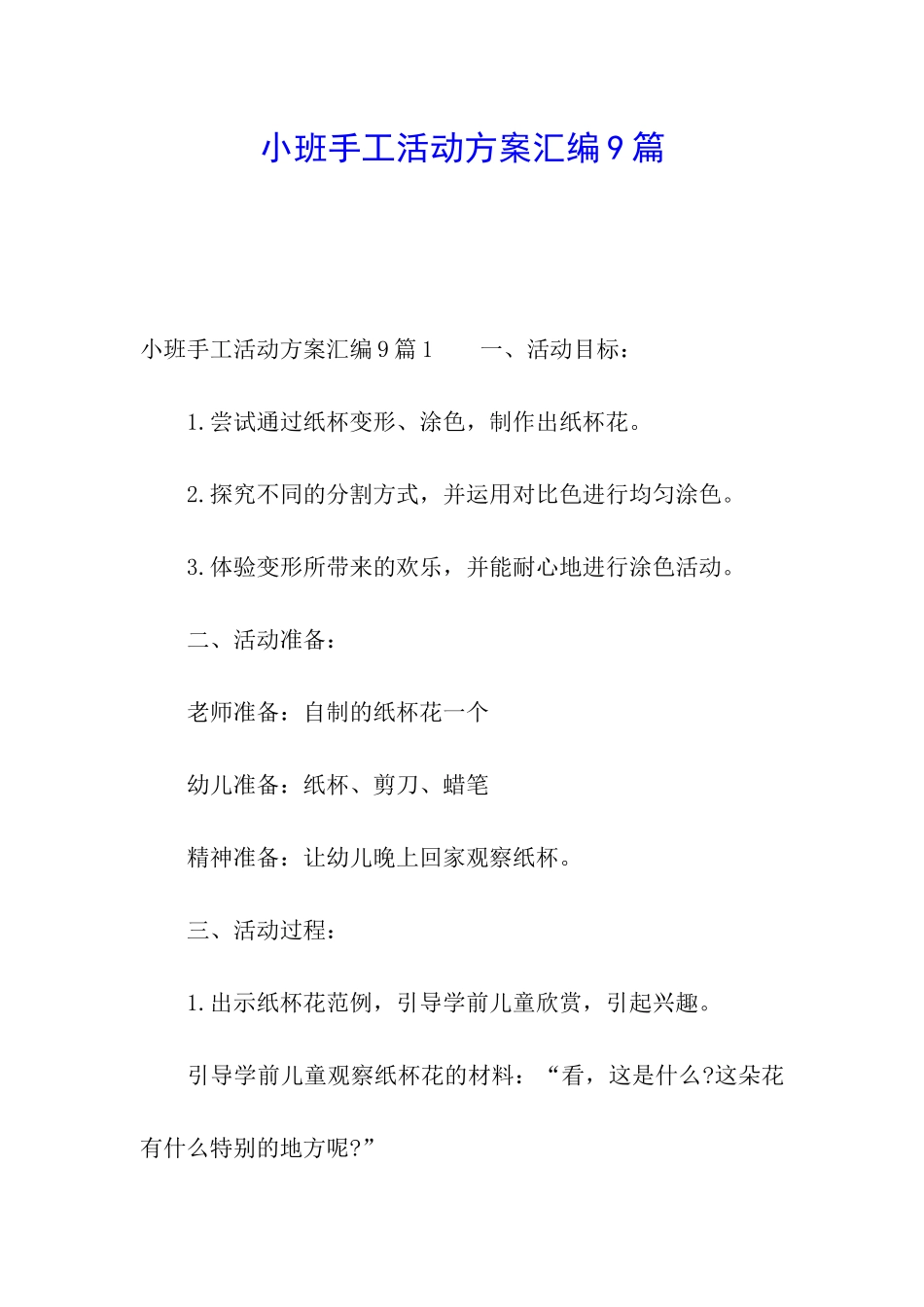 小班手工活动方案汇编9篇

小班手工活动方案汇编9篇1　　一、活动目标：

1.尝试通过纸杯变形、涂色，制作出纸杯花。

2.探究不同的分割方式，并运用对比色进行均匀涂色。

3.体验变形所带来的欢乐，并能耐心地进行涂色活动。

二、活动准备：

老师准备：自制的纸杯花一个

幼儿准备：纸杯、剪刀、蜡笔

精神准备：让幼儿晚上回家观察纸杯。

三、活动过程：

1.出示纸杯花范例，引导学前儿童欣赏，引起兴趣。

引导学前儿童观察纸杯花的材料：“看，这是什么?这朵花有什么特别的地方呢?”